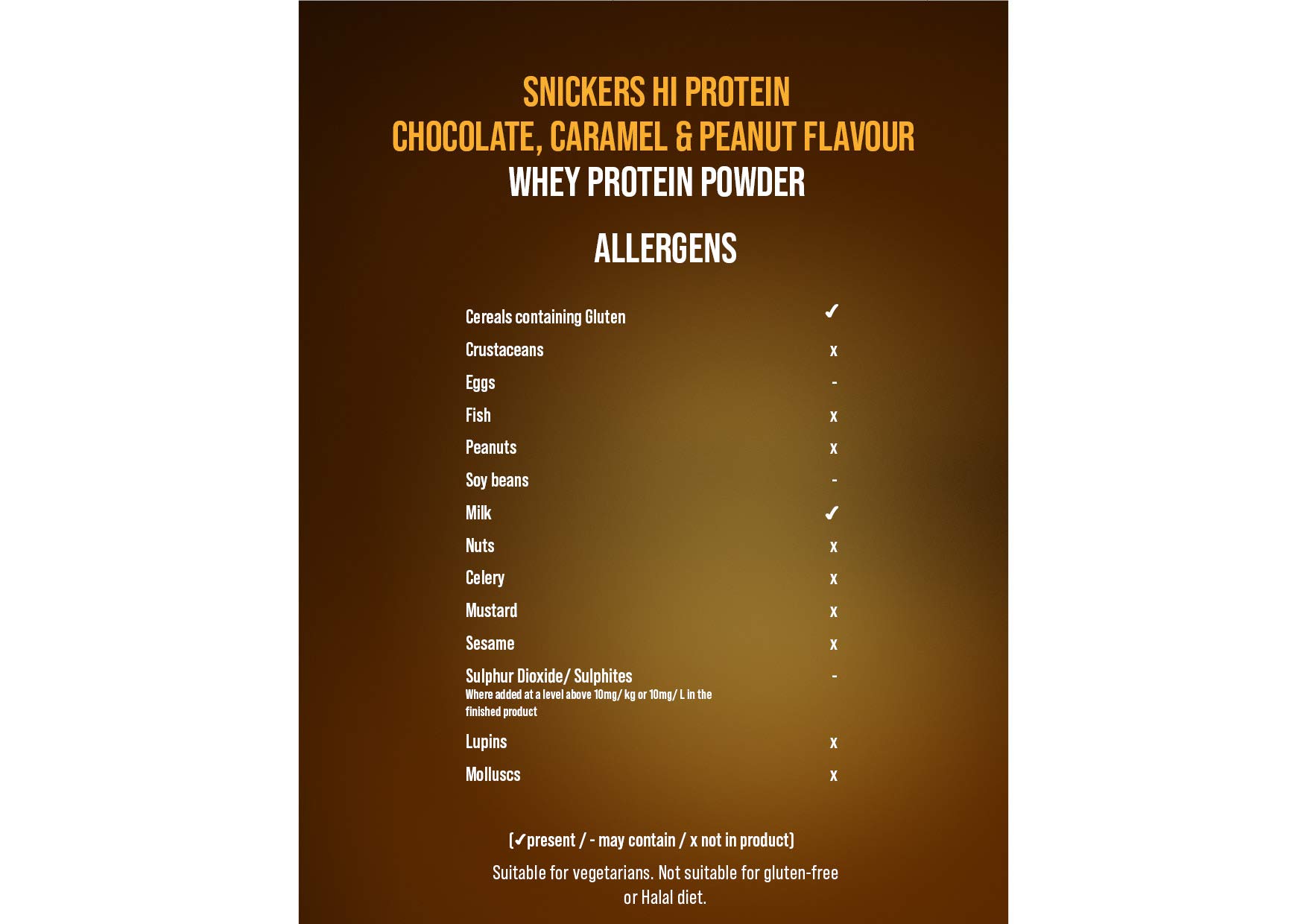 SNICKERS HI PROTEIN
CHOCOLATE, CARAMEL & PEANUT FLAVOUR
WHEY PROTEIN POWDER

ALLERGENS

Cereals containing Gluten ✓
Crustaceans x
Eggs -
Fish x
Peanuts x
Soy beans -
Milk ✓
Nuts x
Celery x
Mustard x
Sesame x
Sulphur Dioxide/ Sulphites -
Where added at a level above 10mg/ kg or 10mg/ L in the finished product
Lupins x
Molluscs x

(✓present / - may contain / x not in product)

Suitable for vegetarians. Not suitable for gluten-free or Halal diet.